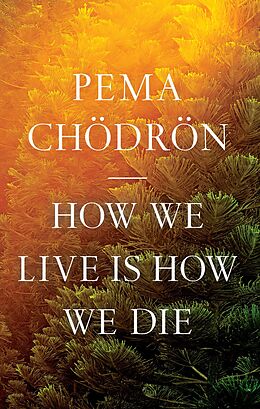 PEMA CHÖDRÖN

HOW WE LIVE IS HOW WE DIE